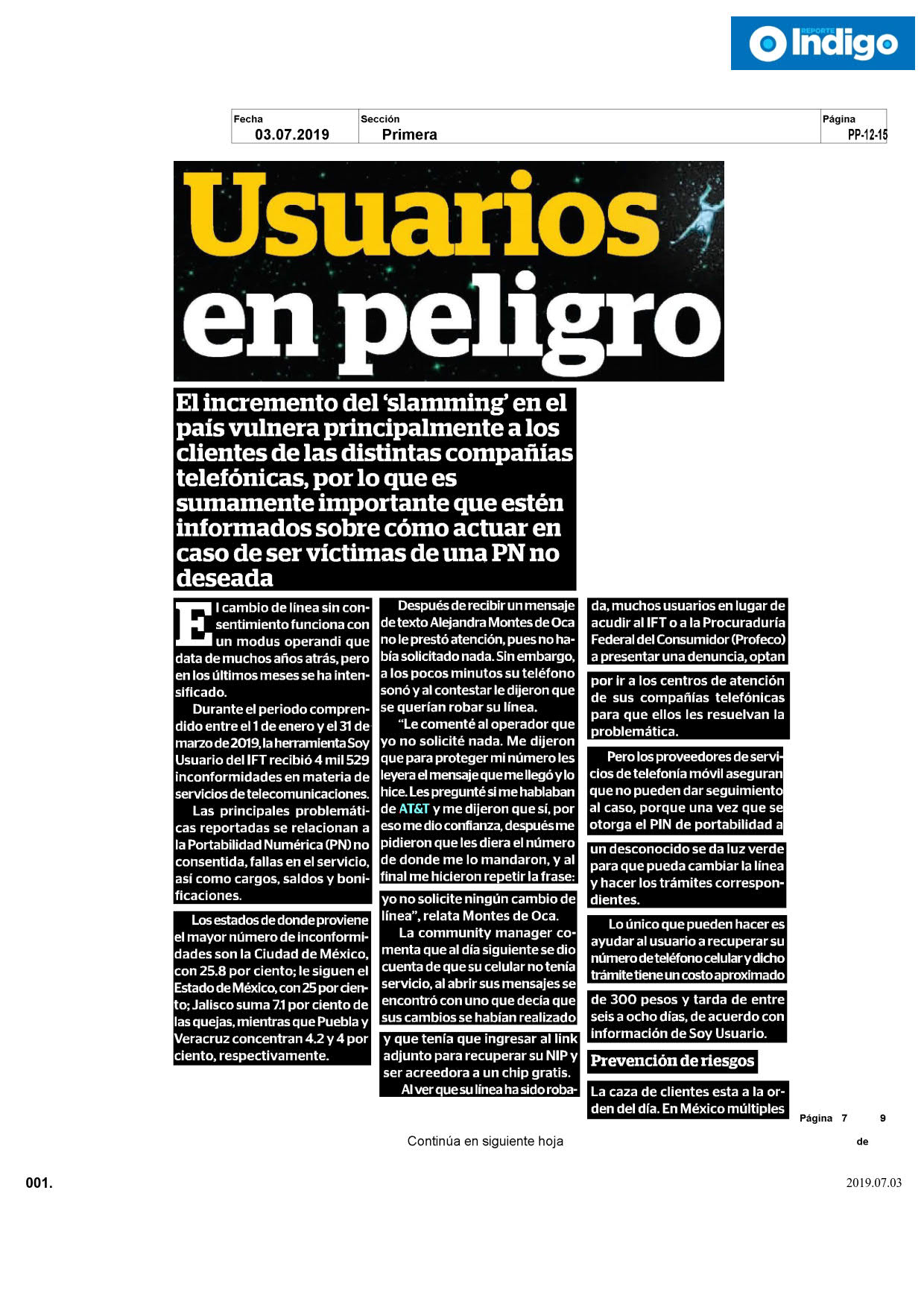 REPORTE Indigo

| Fecha | Sección | Página |
|---|---|---|
| 03.07.2019 | Primera | PP-12-15 |

Usuarios en peligro

El incremento del 'slamming' en el país vulnera principalmente a los clientes de las distintas compañías telefónicas, por lo que es sumamente importante que estén informados sobre cómo actuar en caso de ser víctimas de una PN no deseada

El cambio de línea sin consentimiento funciona con un modus operandi que data de muchos años atrás, pero en los últimos meses se ha intensificado.

Durante el periodo comprendido entre el 1 de enero y el 31 de marzo de 2019, la herramienta Soy Usuario del IFT recibió 4 mil 529 inconformidades en materia de servicios de telecomunicaciones.

Las principales problemáticas reportadas se relacionan a la Portabilidad Numérica (PN) no consentida, fallas en el servicio, así como cargos, saldos y bonificaciones.

Los estados de donde proviene el mayor número de inconformidades son la Ciudad de México, con 25.8 por ciento; le siguen el Estado de México, con 25 por ciento; Jalisco suma 7.1 por ciento de las quejas, mientras que Puebla y Veracruz concentran 4.2 y 4 por ciento, respectivamente.

Después de recibir un mensaje de texto Alejandra Montes de Oca no le prestó atención, pues no había solicitado nada. Sin embargo, a los pocos minutos su teléfono sonó y al contestar le dijeron que se querían robar su línea.

"Le comenté al operador que yo no solicité nada. Me dijeron que para proteger mi número les leyera el mensaje que me llegó y lo hice. Les pregunté si me hablaban de AT&T y me dijeron que sí, por eso me dio confianza, después me pidieron que les diera el número de donde me lo mandaron, y al final me hicieron repetir la frase: yo no solicite ningún cambio de línea", relata Montes de Oca.

La community manager comenta que al día siguiente se dio cuenta de que su celular no tenía servicio, al abrir sus mensajes se encontró con uno que decía que sus cambios se habían realizado y que tenía que ingresar al link adjunto para recuperar su NIP y ser acreedora a un chip gratis.

Al ver que su línea ha sido robada, muchos usuarios en lugar de acudir al IFT o a la Procuraduría Federal del Consumidor (Profeco) a presentar una denuncia, optan por ir a los centros de atención de sus compañías telefónicas para que ellos les resuelvan la problemática.

Pero los proveedores de servicios de telefonía móvil aseguran que no pueden dar seguimiento al caso, porque una vez que se otorga el PIN de portabilidad a un desconocido se da luz verde para que pueda cambiar la línea y hacer los trámites correspondientes.

Lo único que pueden hacer es ayudar al usuario a recuperar su número de teléfono celular y dicho trámite tiene un costo aproximado de 300 pesos y tarda de entre seis a ocho días, de acuerdo con información de Soy Usuario.

Prevención de riesgos

La caza de clientes esta a la orden del día. En México múltiples

Página 7 de 9

Continúa en siguiente hoja

001.

2019.07.03